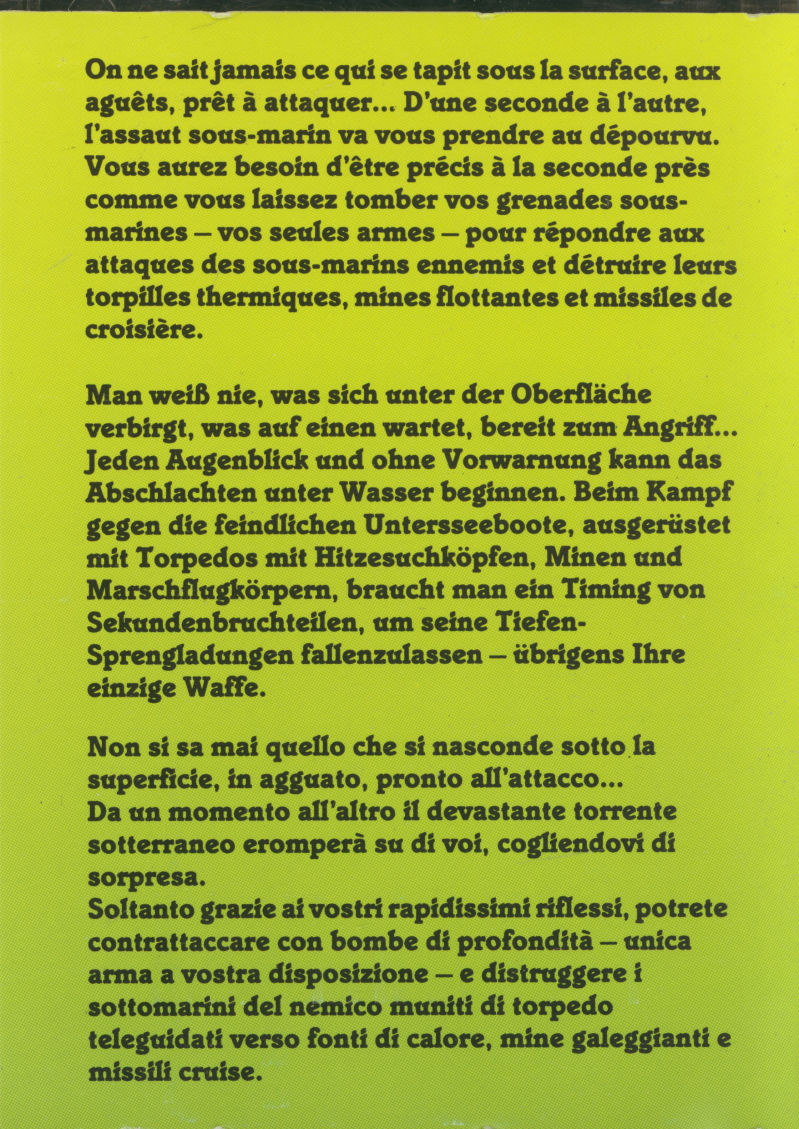 On ne sait jamais ce qui se tapit sous la surface, aux aguêts, prêt à attaquer... D'une seconde à l'autre, l'assaut sous-marin va vous prendre au dépourvu. Vous aurez besoin d'être précis à la seconde près comme vous laissez tomber vos grenades sous-marines – vos seules armes – pour répondre aux attaques des sous-marins ennemis et détruire leurs torpilles thermiques, mines flottantes et missiles de croisière.

Man weiß nie, was sich unter der Oberfläche verbirgt, was auf einen wartet, bereit zum Angriff... Jeden Augenblick und ohne Vorwarnung kann das Abschlachten unter Wasser beginnen. Beim Kampf gegen die feindlichen Untersseeboote, ausgerüstet mit Torpedos mit Hitzesuchköpfen, Minen und Marschflugkörpern, braucht man ein Timing von Sekundenbruchteilen, um seine Tiefen-Sprengladungen fallenzulassen – übrigens Ihre einzige Waffe.

Non si sa mai quello che si nasconde sotto la superficie, in agguato, pronto all'attacco...
Da un momento all'altro il devastante torrente sotterraneo eromperà su di voi, cogliendovi di sorpresa.
Soltanto grazie ai vostri rapidissimi riflessi, potrete contrattaccare con bombe di profondità – unica arma a vostra disposizione – e distruggere i sottomarini del nemico muniti di torpedo teleguidati verso fonti di calore, mine galeggianti e missili cruise.